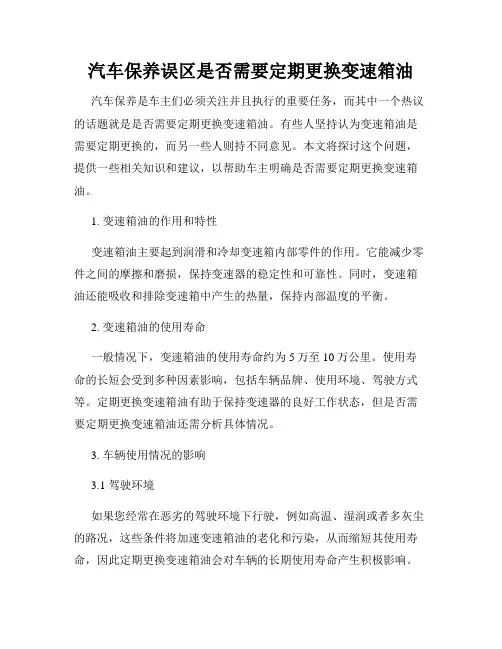 汽车保养误区是否需要定期更换变速箱油

汽车保养是车主们必须关注并且执行的重要任务，而其中一个热议的话题就是是否需要定期更换变速箱油。有些人坚持认为变速箱油是需要定期更换的，而另一些人则持不同意见。本文将探讨这个问题，提供一些相关知识和建议，以帮助车主明确是否需要定期更换变速箱油。

1. 变速箱油的作用和特性

变速箱油主要起到润滑和冷却变速箱内部零件的作用。它能减少零件之间的摩擦和磨损，保持变速器的稳定性和可靠性。同时，变速箱油还能吸收和排除变速箱中产生的热量，保持内部温度的平衡。

2. 变速箱油的使用寿命

一般情况下，变速箱油的使用寿命约为 5 万至 10 万公里。使用寿命的长短会受到多种因素影响，包括车辆品牌、使用环境、驾驶方式等。定期更换变速箱油有助于保持变速器的良好工作状态，但是否需要定期更换变速箱油还需分析具体情况。

3. 车辆使用情况的影响

3.1 驾驶环境

如果您经常在恶劣的驾驶环境下行驶，例如高温、湿润或者多灰尘的路况，这些条件将加速变速箱油的老化和污染，从而缩短其使用寿命，因此定期更换变速箱油会对车辆的长期使用寿命产生积极影响。